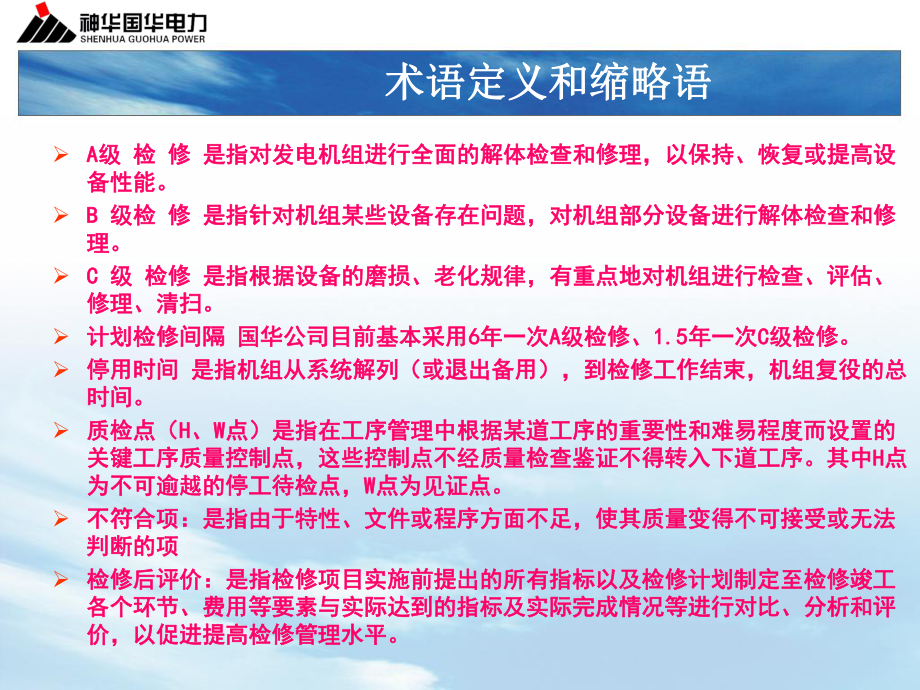 神华国华电力
SHENHUA GUOHUA POWER

术语定义和缩略语

➢ A级 检 修 是指对发电机组进行全面的解体检查和修理，以保持、恢复或提高设备性能。

➢ B 级检 修 是指针对机组某些设备存在问题，对机组部分设备进行解体检查和修理。

➢ C 级 检修 是指根据设备的磨损、老化规律，有重点地对机组进行检查、评估、修理、清扫。

➢ 计划检修间隔 国华公司目前基本采用6年一次A级检修、1.5年一次C级检修。

➢ 停用时间 是指机组从系统解列（或退出备用），到检修工作结束，机组复役的总时间。

➢ 质检点（H、W点）是指在工序管理中根据某道工序的重要性和难易程度而设置的关键工序质量控制点，这些控制点不经质量检查鉴证不得转入下道工序。其中H点为不可逾越的停工待检点，W点为见证点。

➢ 不符合项：是指由于特性、文件或程序方面不足，使其质量变得不可接受或无法判断的项

➢ 检修后评价：是指检修项目实施前提出的所有指标以及检修计划制定至检修竣工各个环节、费用等要素与实际达到的指标及实际完成情况等进行对比、分析和评价，以促进提高检修管理水平。